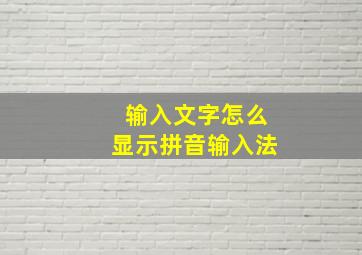 输入文字怎么
显示拼音输入法